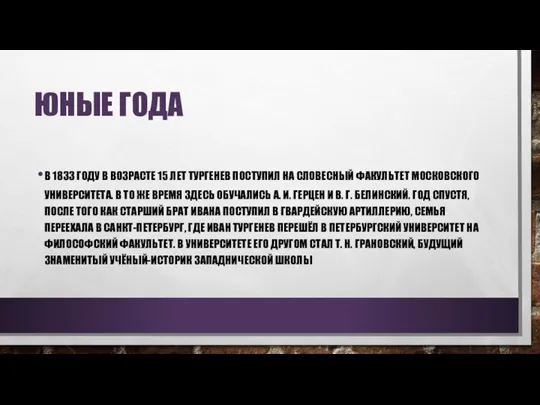 ЮНЫЕ ГОДА

• В 1833 ГОДУ В ВОЗРАСТЕ 15 ЛЕТ ТУРГЕНЕВ ПОСТУПИЛ НА СЛОВЕСНЫЙ ФАКУЛЬТЕТ МОСКОВСКОГО УНИВЕРСИТЕТА. В ТО ЖЕ ВРЕМЯ ЗДЕСЬ ОБУЧАЛИСЬ А. И. ГЕРЦЕН И В. Г. БЕЛИНСКИЙ. ГОД СПУСТЯ, ПОСЛЕ ТОГО КАК СТАРШИЙ БРАТ ИВАНА ПОСТУПИЛ В ГВАРДЕЙСКУЮ АРТИЛЛЕРИЮ, СЕМЬЯ ПЕРЕЕХАЛА В САНКТ-ПЕТЕРБУРГ, ГДЕ ИВАН ТУРГЕНЕВ ПЕРЕШЁЛ В ПЕТЕРБУРГСКИЙ УНИВЕРСИТЕТ НА ФИЛОСОФСКИЙ ФАКУЛЬТЕТ. В УНИВЕРСИТЕТЕ ЕГО ДРУГОМ СТАЛ Т. Н. ГРАНОВСКИЙ, БУДУЩИЙ ЗНАМЕНИТЫЙ УЧЁНЫЙ-ИСТОРИК ЗАПАДНИЧЕСКОЙ ШКОЛЫ